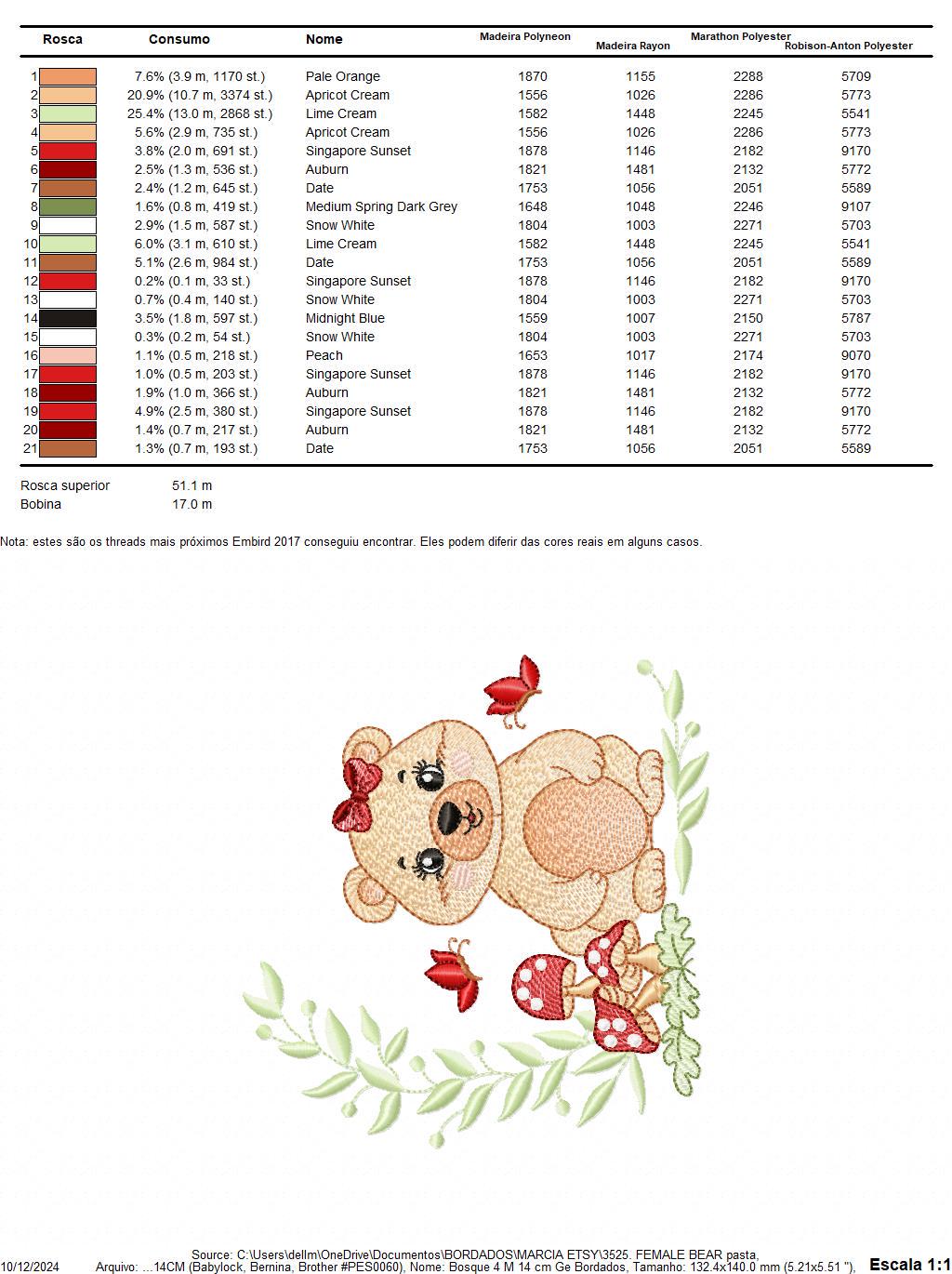 | Rosca | Consumo | Nome | Madeira Polyneon | Madeira Rayon | Marathon Polyester | Robison-Anton Polyester |
|---|---|---|---|---|---|---|
| 1 | 7.6% (3.9 m, 1170 st.) | Pale Orange | 1870 | 1155 | 2288 | 5709 |
| 2 | 20.9% (10.7 m, 3374 st.) | Apricot Cream | 1556 | 1026 | 2286 | 5773 |
| 3 | 25.4% (13.0 m, 2868 st.) | Lime Cream | 1582 | 1448 | 2245 | 5541 |
| 4 | 5.6% (2.9 m, 735 st.) | Apricot Cream | 1556 | 1026 | 2286 | 5773 |
| 5 | 3.8% (2.0 m, 691 st.) | Singapore Sunset | 1878 | 1146 | 2182 | 9170 |
| 6 | 2.5% (1.3 m, 536 st.) | Auburn | 1821 | 1481 | 2132 | 5772 |
| 7 | 2.4% (1.2 m, 645 st.) | Date | 1753 | 1056 | 2051 | 5589 |
| 8 | 1.6% (0.8 m, 419 st.) | Medium Spring Dark Grey | 1648 | 1048 | 2246 | 9107 |
| 9 | 2.9% (1.5 m, 587 st.) | Snow White | 1804 | 1003 | 2271 | 5703 |
| 10 | 6.0% (3.1 m, 610 st.) | Lime Cream | 1582 | 1448 | 2245 | 5541 |
| 11 | 5.1% (2.6 m, 984 st.) | Date | 1753 | 1056 | 2051 | 5589 |
| 12 | 0.2% (0.1 m, 33 st.) | Singapore Sunset | 1878 | 1146 | 2182 | 9170 |
| 13 | 0.7% (0.4 m, 140 st.) | Snow White | 1804 | 1003 | 2271 | 5703 |
| 14 | 3.5% (1.8 m, 597 st.) | Midnight Blue | 1559 | 1007 | 2150 | 5787 |
| 15 | 0.3% (0.2 m, 54 st.) | Snow White | 1804 | 1003 | 2271 | 5703 |
| 16 | 1.1% (0.5 m, 218 st.) | Peach | 1653 | 1017 | 2174 | 9070 |
| 17 | 1.0% (0.5 m, 203 st.) | Singapore Sunset | 1878 | 1146 | 2182 | 9170 |
| 18 | 1.9% (1.0 m, 366 st.) | Auburn | 1821 | 1481 | 2132 | 5772 |
| 19 | 4.9% (2.5 m, 380 st.) | Singapore Sunset | 1878 | 1146 | 2182 | 9170 |
| 20 | 1.4% (0.7 m, 217 st.) | Auburn | 1821 | 1481 | 2132 | 5772 |
| 21 | 1.3% (0.7 m, 193 st.) | Date | 1753 | 1056 | 2051 | 5589 |

Rosca superior 51.1 m
Bobina 17.0 m

Nota: estes são os threads mais próximos Embird 2017 conseguiu encontrar. Eles podem diferir das cores reais em alguns casos.

Source: C:\Users\dellm\OneDrive\Documentos\BORDADOS\MARCIA ETSY\3525. FEMALE BEAR pasta,
10/12/2024 Arquivo: ...14CM (Babylock, Bernina, Brother #PES0060), Nome: Bosque 4 M 14 cm Ge Bordados, Tamanho: 132.4x140.0 mm (5.21x5.51 "), Escala 1:1